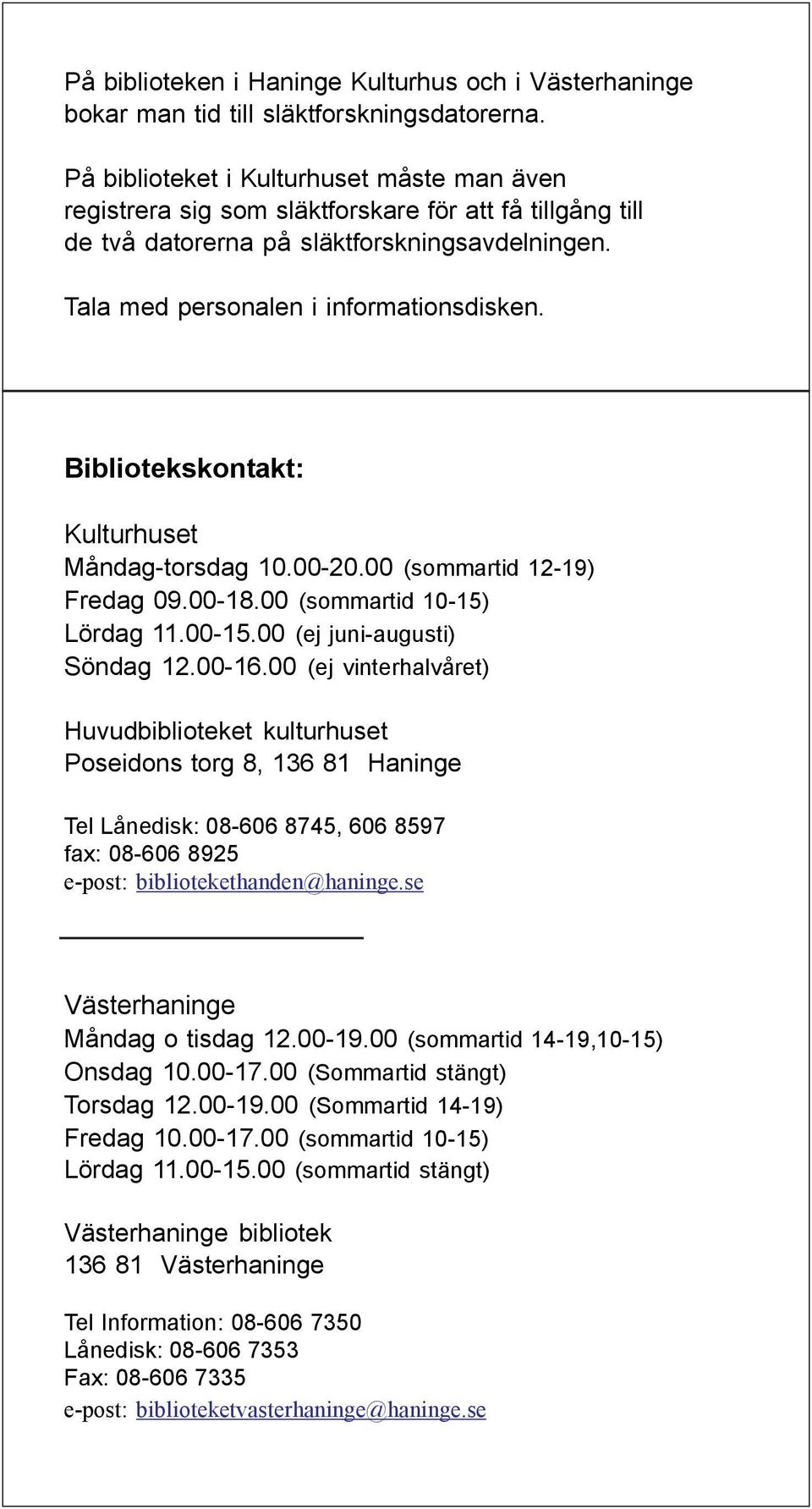 På biblioteken i Haninge Kulturhus och i Västerhaninge bokar man tid till släktforskningsdatorerna.

På biblioteket i Kulturhuset måste man även registrera sig som släktforskare för att få tillgång till de två datorerna på släktforskningsavdelningen.

Tala med personalen i informationsdisken.

Bibliotekskontakt:

Kulturhuset
Måndag-torsdag 10.00-20.00 (sommartid 12-19)
Fredag 09.00-18.00 (sommartid 10-15)
Lördag 11.00-15.00 (ej juni-augusti)
Söndag 12.00-16.00 (ej vinterhalvåret)

Huvudbiblioteket kulturhuset
Poseidons torg 8, 136 81 Haninge

Tel Lånedisk: 08-606 8745, 606 8597
fax: 08-606 8925
e-post: bibliotekethanden@haninge.se

Västerhaninge
Måndag o tisdag 12.00-19.00 (sommartid 14-19,10-15)
Onsdag 10.00-17.00 (Sommartid stängt)
Torsdag 12.00-19.00 (Sommartid 14-19)
Fredag 10.00-17.00 (sommartid 10-15)
Lördag 11.00-15.00 (sommartid stängt)

Västerhaninge bibliotek
136 81 Västerhaninge

Tel Information: 08-606 7350
Lånedisk: 08-606 7353
Fax: 08-606 7335
e-post: biblioteketvasterhaninge@haninge.se